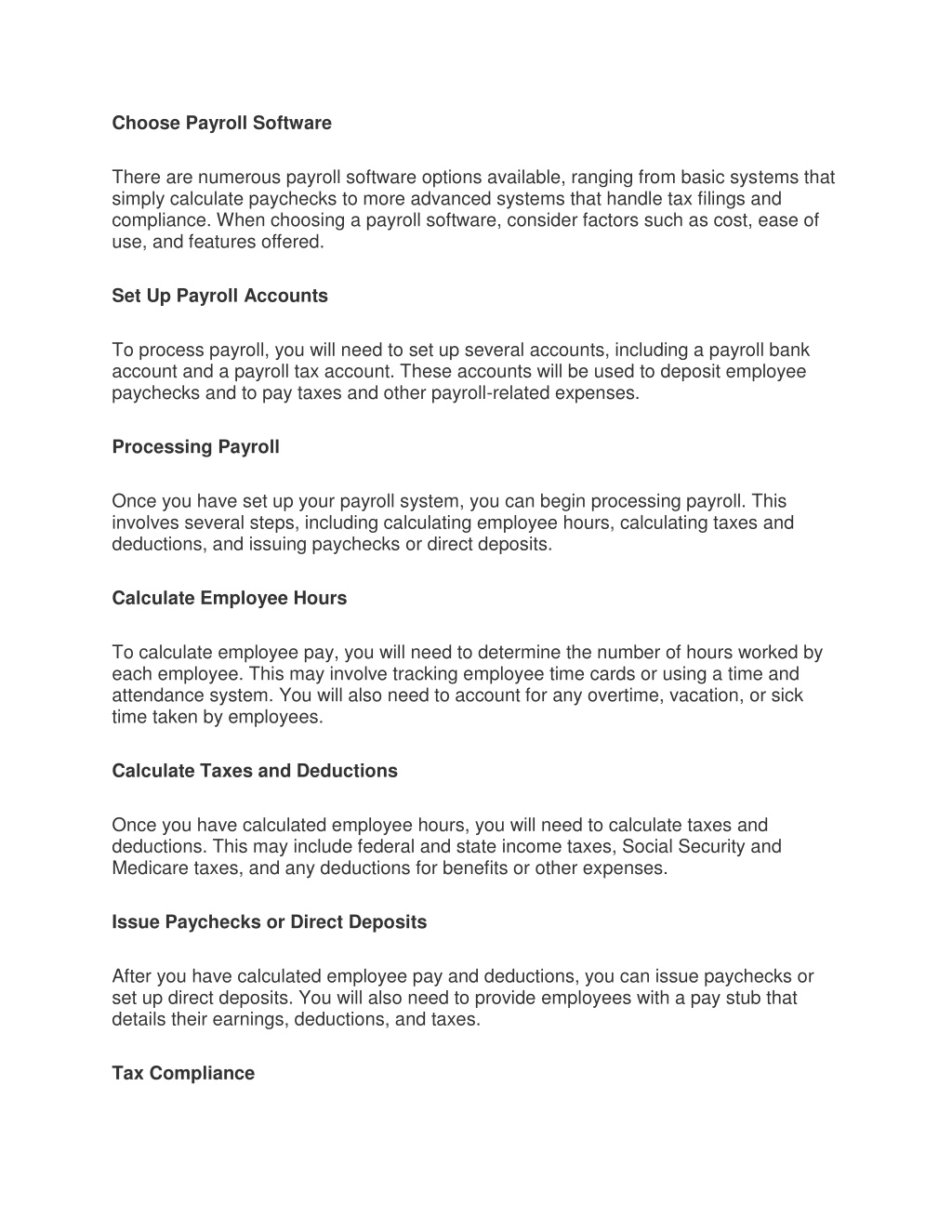 Choose Payroll Software

There are numerous payroll software options available, ranging from basic systems that simply calculate paychecks to more advanced systems that handle tax filings and compliance. When choosing a payroll software, consider factors such as cost, ease of use, and features offered.

Set Up Payroll Accounts

To process payroll, you will need to set up several accounts, including a payroll bank account and a payroll tax account. These accounts will be used to deposit employee paychecks and to pay taxes and other payroll-related expenses.

Processing Payroll

Once you have set up your payroll system, you can begin processing payroll. This involves several steps, including calculating employee hours, calculating taxes and deductions, and issuing paychecks or direct deposits.

Calculate Employee Hours

To calculate employee pay, you will need to determine the number of hours worked by each employee. This may involve tracking employee time cards or using a time and attendance system. You will also need to account for any overtime, vacation, or sick time taken by employees.

Calculate Taxes and Deductions

Once you have calculated employee hours, you will need to calculate taxes and deductions. This may include federal and state income taxes, Social Security and Medicare taxes, and any deductions for benefits or other expenses.

Issue Paychecks or Direct Deposits

After you have calculated employee pay and deductions, you can issue paychecks or set up direct deposits. You will also need to provide employees with a pay stub that details their earnings, deductions, and taxes.

Tax Compliance